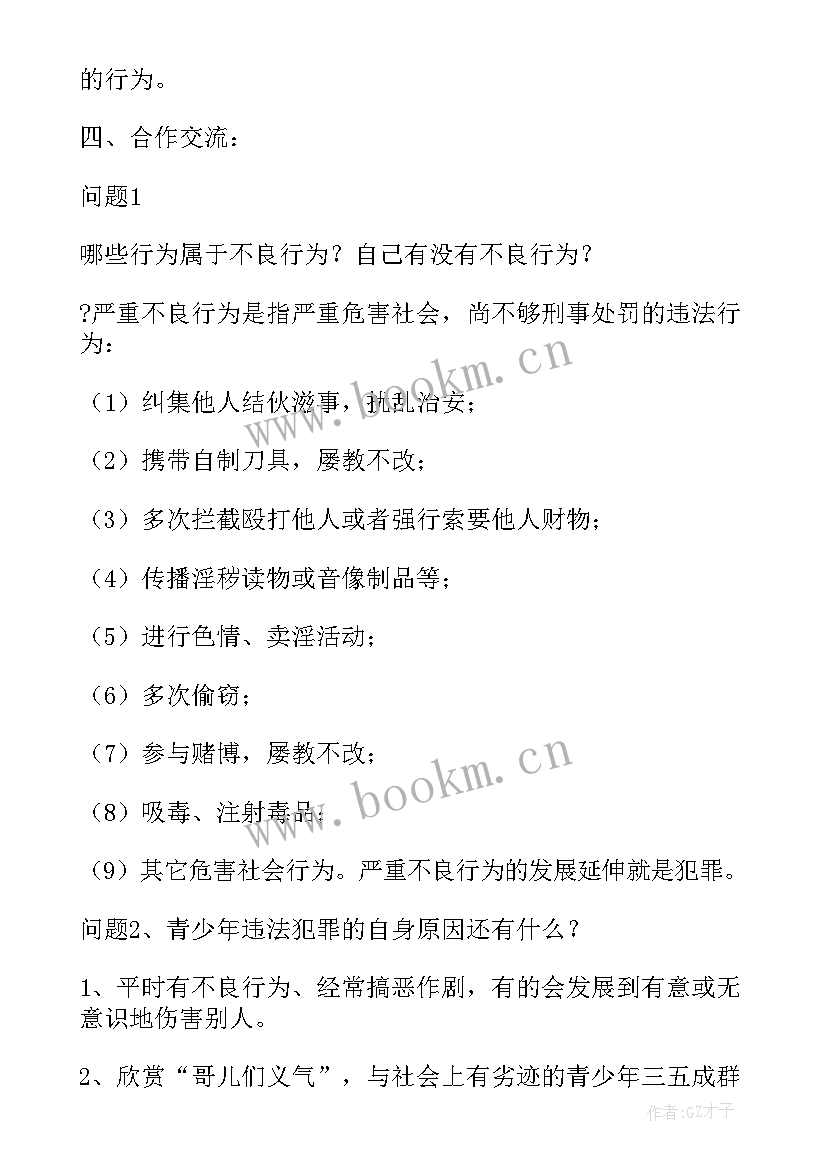 的行为。

四、合作交流：

问题1

哪些行为属于不良行为？自己有没有不良行为？

?严重不良行为是指严重危害社会，尚不够刑事处罚的违法行为：

（1）纠集他人结伙滋事，扰乱治安；

（2）携带自制刀具，屡教不改；

（3）多次拦截殴打他人或者强行索要他人财物；

（4）传播淫秽读物或音像制品等；

（5）进行色情、卖淫活动；

（6）多次偷窃；

（7）参与赌博，屡教不改；

（8）吸毒、注射毒品；

（9）其它危害社会行为。严重不良行为的发展延伸就是犯罪。

问题2、青少年违法犯罪的自身原因还有什么？

1、平时有不良行为、经常搞恶作剧，有的会发展到有意或无意识地伤害别人。

2、欣赏“哥儿们义气”，与社会上有劣迹的青少年三五成群

www.bookm.cn

www.bookm.cn

作者:GZ才子